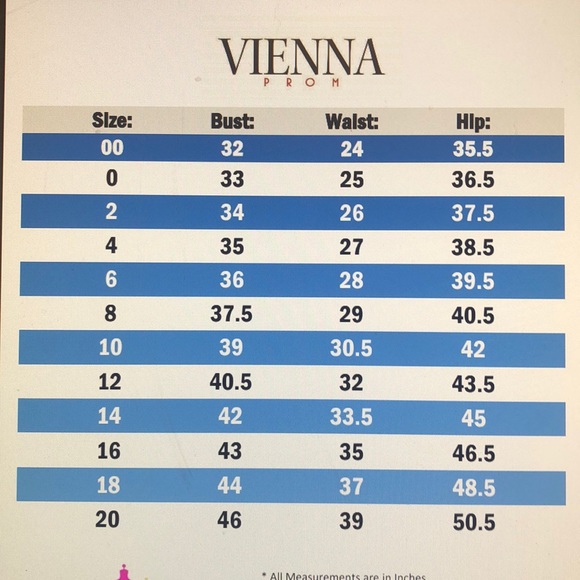 VIENNA
PROM

| Size: | Bust: | Waist: | Hip: |
|---|---|---|---|
| 00 | 32 | 24 | 35.5 |
| 0 | 33 | 25 | 36.5 |
| 2 | 34 | 26 | 37.5 |
| 4 | 35 | 27 | 38.5 |
| 6 | 36 | 28 | 39.5 |
| 8 | 37.5 | 29 | 40.5 |
| 10 | 39 | 30.5 | 42 |
| 12 | 40.5 | 32 | 43.5 |
| 14 | 42 | 33.5 | 45 |
| 16 | 43 | 35 | 46.5 |
| 18 | 44 | 37 | 48.5 |
| 20 | 46 | 39 | 50.5 |

* All Measurements are in Inches